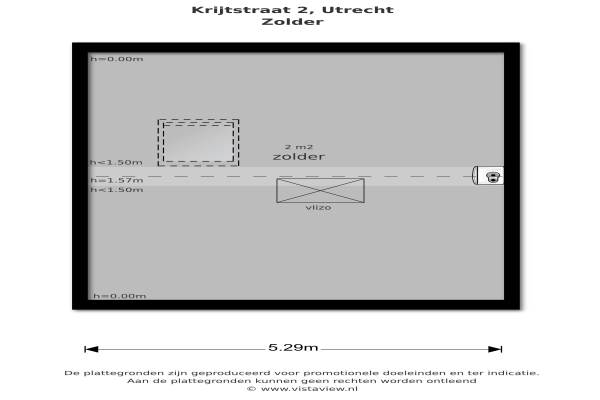 Krijtstraat 2, Utrecht
Zolder

h=0.00m

2 m2
zolder

h<1.50m
h=1.57m
h<1.50m

vlizo

h=0.00m

5.29m

De plattegronden zijn geproduceerd voor promotionele doeleinden en ter indicatie.
Aan de plattegronden kunnen geen rechten worden ontleend
© www.vistaview.nl